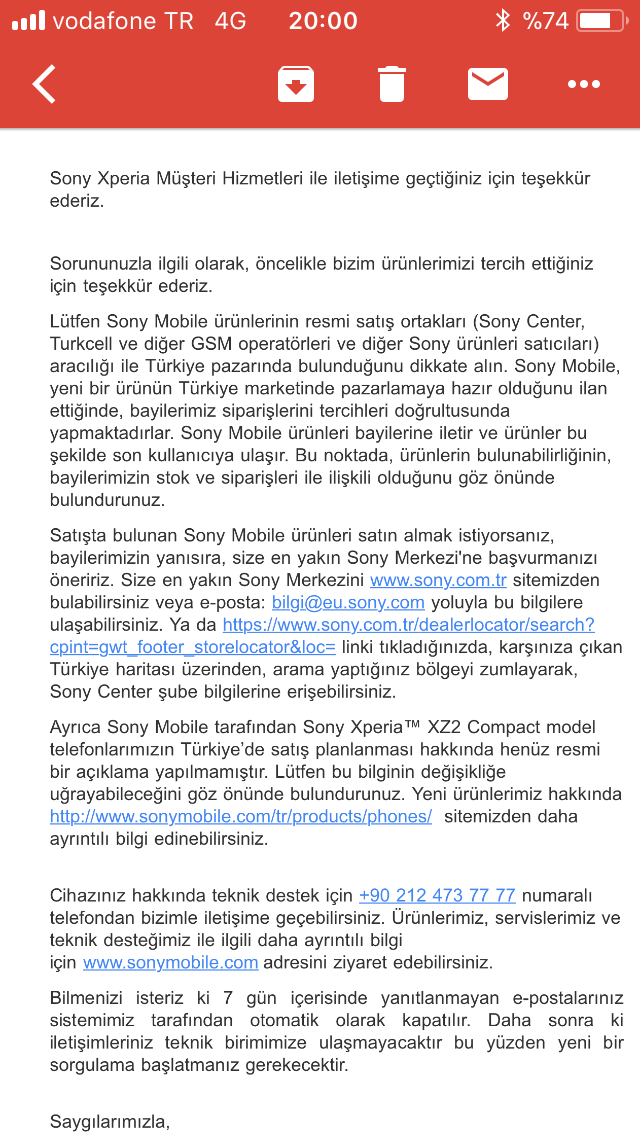 vodafone TR 4G 20:00 %74

Sony Xperia Müşteri Hizmetleri ile iletişime geçtiğiniz için teşekkür ederiz.

Sorununuzla ilgili olarak, öncelikle bizim ürünlerimizi tercih ettiğiniz için teşekkür ederiz.

Lütfen Sony Mobile ürünlerinin resmi satış ortakları (Sony Center, Turkcell ve diğer GSM operatörleri ve diğer Sony ürünleri satıcıları) aracılığı ile Türkiye pazarında bulunduğunu dikkate alın. Sony Mobile, yeni bir ürünün Türkiye marketinde pazarlamaya hazır olduğunu ilan ettiğinde, bayilerimiz siparişlerini tercihleri doğrultusunda yapmaktadırlar. Sony Mobile ürünleri bayilerine iletir ve ürünler bu şekilde son kullanıcıya ulaşır. Bu noktada, ürünlerin bulunabilirliğinin, bayilerimizin stok ve siparişleri ile ilişkili olduğunu göz önünde bulundurunuz.

Satışta bulunan Sony Mobile ürünleri satın almak istiyorsanız, bayilerimizin yanısıra, size en yakın Sony Merkezi'ne başvurmanızı öneririz. Size en yakın Sony Merkezini www.sony.com.tr sitemizden bulabilirsiniz veya e-posta: bilgi@eu.sony.com yoluyla bu bilgilere ulaşabilirsiniz. Ya da https://www.sony.com.tr/dealerlocator/search?cpint=gwt_footer_storelocator&loc= linki tıkladığınızda, karşınıza çıkan Türkiye haritası üzerinden, arama yaptığınız bölgeyi zumlayarak, Sony Center şube bilgilerine erişebilirsiniz.

Ayrıca Sony Mobile tarafından Sony Xperia™ XZ2 Compact model telefonlarımızın Türkiye'de satış planlanması hakkında henüz resmi bir açıklama yapılmamıştır. Lütfen bu bilginin değişikliğe uğrayabileceğini göz önünde bulundurunuz. Yeni ürünlerimiz hakkında http://www.sonymobile.com/tr/products/phones/ sitemizden daha ayrıntılı bilgi edinebilirsiniz.

Cihazınız hakkında teknik destek için +90 212 473 77 77 numaralı telefondan bizimle iletişime geçebilirsiniz. Ürünlerimiz, servislerimiz ve teknik desteğimiz ile ilgili daha ayrıntılı bilgi için www.sonymobile.com adresini ziyaret edebilirsiniz.

Bilmenizi isteriz ki 7 gün içerisinde yanıtlanmayan e-postalarınız sistemimiz tarafından otomatik olarak kapatılır. Daha sonra ki iletişimleriniz teknik birimimize ulaşmayacaktır bu yüzden yeni bir sorgulama başlatmanız gerekecektir.

Saygılarımızla,